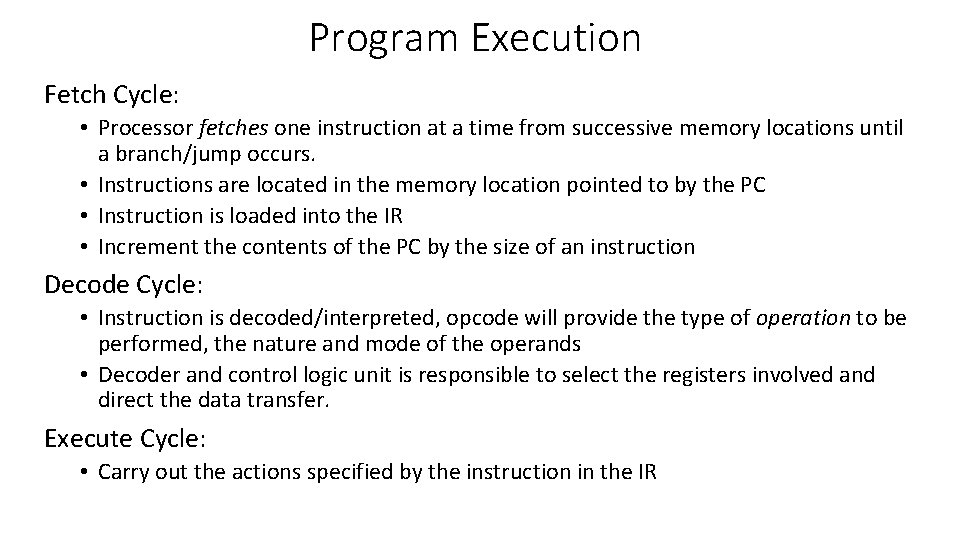 Program Execution

Fetch Cycle:

• Processor fetches one instruction at a time from successive memory locations until a branch/jump occurs.
• Instructions are located in the memory location pointed to by the PC
• Instruction is loaded into the IR
• Increment the contents of the PC by the size of an instruction

Decode Cycle:

• Instruction is decoded/interpreted, opcode will provide the type of operation to be performed, the nature and mode of the operands
• Decoder and control logic unit is responsible to select the registers involved and direct the data transfer.

Execute Cycle:

• Carry out the actions specified by the instruction in the IR